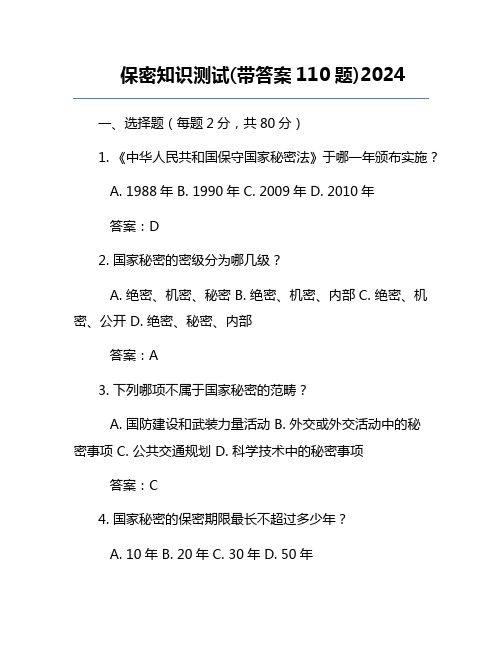 保密知识测试(带答案 110 题)2024

一、选择题（每题 2 分，共 80 分）

1. 《中华人民共和国保守国家秘密法》于哪一年颁布实施？

A. 1988 年 B. 1990 年 C. 2009 年 D. 2010 年

答案：D

2. 国家秘密的密级分为哪几级？

A. 绝密、机密、秘密 B. 绝密、机密、内部 C. 绝密、机密、公开 D. 绝密、秘密、内部

答案：A

3. 下列哪项不属于国家秘密的范畴？

A. 国防建设和武装力量活动 B. 外交或外交活动中的秘密事项 C. 公共交通规划 D. 科学技术中的秘密事项

答案：C

4. 国家秘密的保密期限最长不超过多少年？

A. 10 年 B. 20 年 C. 30 年 D. 50 年